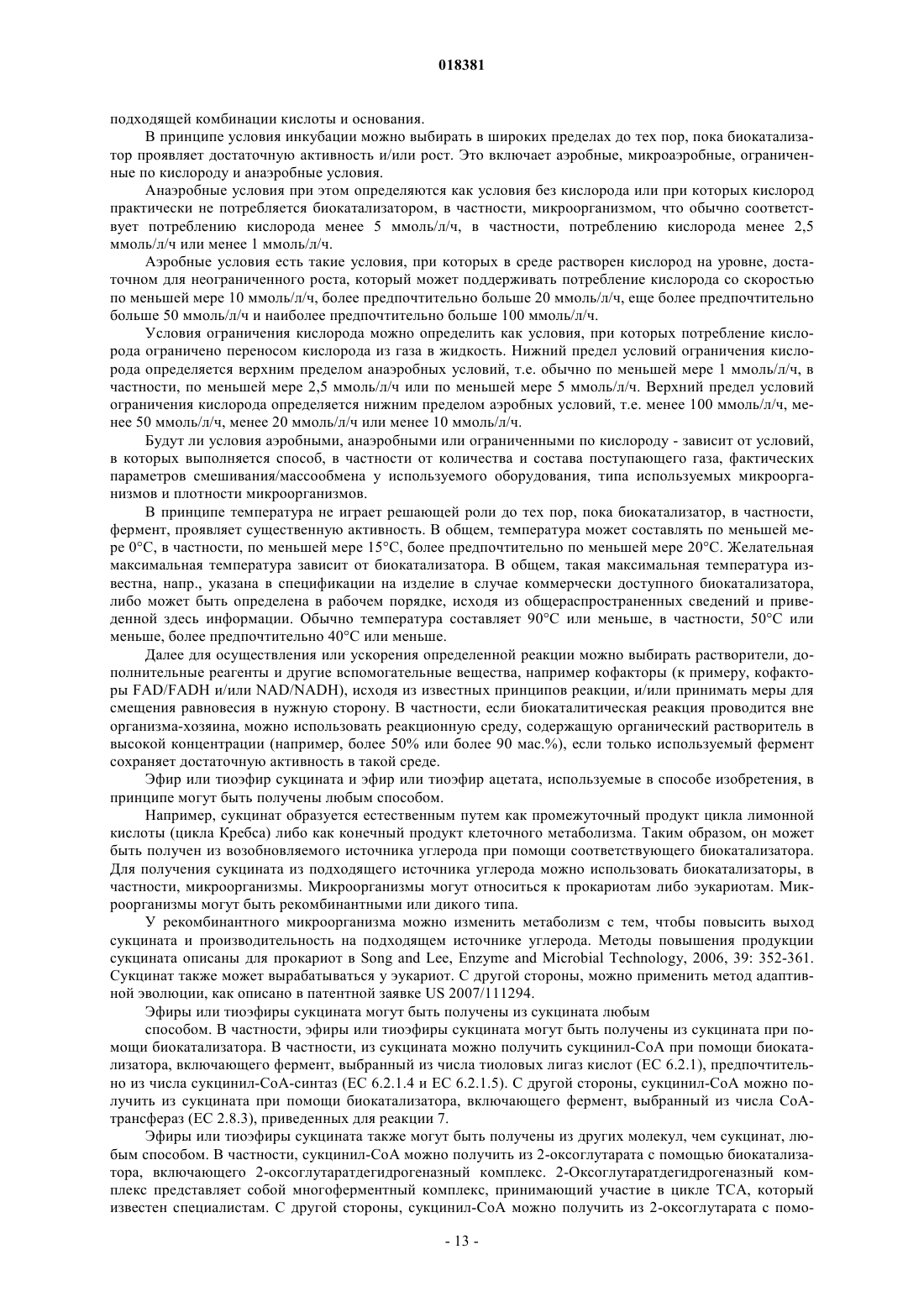 018381

подходящей комбинации кислоты и основания.

В принципе условия инкубации можно выбирать в широких пределах до тех пор, пока биокатализатор проявляет достаточную активность и/или рост. Это включает аэробные, микроаэробные, ограниченные по кислороду и анаэробные условия.

Анаэробные условия при этом определяются как условия без кислорода или при которых кислород практически не потребляется биокатализатором, в частности, микроорганизмом, что обычно соответствует потреблению кислорода менее 5 ммоль/л/ч, в частности, потреблению кислорода менее 2,5 ммоль/л/ч или менее 1 ммоль/л/ч.

Аэробные условия есть такие условия, при которых в среде растворен кислород на уровне, достаточном для неограниченного роста, который может поддерживать потребление кислорода со скоростью по меньшей мере 10 ммоль/л/ч, более предпочтительно больше 20 ммоль/л/ч, еще более предпочтительно больше 50 ммоль/л/ч и наиболее предпочтительно больше 100 ммоль/л/ч.

Условия ограничения кислорода можно определить как условия, при которых потребление кислорода ограничено переносом кислорода из газа в жидкость. Нижний предел условий ограничения кислорода определяется верхним пределом анаэробных условий, т.е. обычно по меньшей мере 1 ммоль/л/ч, в частности, по меньшей мере 2,5 ммоль/л/ч или по меньшей мере 5 ммоль/л/ч. Верхний предел условий ограничения кислорода определяется нижним пределом аэробных условий, т.е. менее 100 ммоль/л/ч, менее 50 ммоль/л/ч, менее 20 ммоль/л/ч или менее 10 ммоль/л/ч.

Будут ли условия аэробными, анаэробными или ограниченными по кислороду - зависит от условий, в которых выполняется способ, в частности от количества и состава поступающего газа, фактических параметров смешивания/массообмена у используемого оборудования, типа используемых микроорганизмов и плотности микроорганизмов.

В принципе температура не играет решающей роли до тех пор, пока биокатализатор, в частности, фермент, проявляет существенную активность. В общем, температура может составлять по меньшей мере 0°C, в частности, по меньшей мере 15°C, более предпочтительно по меньшей мере 20°C. Желательная максимальная температура зависит от биокатализатора. В общем, такая максимальная температура известна, напр., указана в спецификации на изделие в случае коммерчески доступного биокатализатора, либо может быть определена в рабочем порядке, исходя из общераспространенных сведений и приведенной здесь информации. Обычно температура составляет 90°C или меньше, в частности, 50°C или меньше, более предпочтительно 40°C или меньше.

Далее для осуществления или ускорения определенной реакции можно выбирать растворители, дополнительные реагенты и другие вспомогательные вещества, например кофакторы (к примеру, кофакторы FAD/FADH и/или NAD/NADH), исходя из известных принципов реакции, и/или принимать меры для смещения равновесия в нужную сторону. В частности, если биокаталитическая реакция проводится вне организма-хозяина, можно использовать реакционную среду, содержащую органический растворитель в высокой концентрации (например, более 50% или более 90 мас.%), если только используемый фермент сохраняет достаточную активность в такой среде.

Эфир или тиоэфир сукцината и эфир или тиоэфир ацетата, используемые в способе изобретения, в принципе могут быть получены любым способом.

Например, сукцинат образуется естественным путем как промежуточный продукт цикла лимонной кислоты (цикла Кребса) либо как конечный продукт клеточного метаболизма. Таким образом, он может быть получен из возобновляемого источника углерода при помощи соответствующего биокатализатора. Для получения сукцината из подходящего источника углерода можно использовать биокатализаторы, в частности, микроорганизмы. Микроорганизмы могут относиться к прокариотам либо эукариотам. Микроорганизмы могут быть рекомбинантными или дикого типа.

У рекомбинантного микроорганизма можно изменить метаболизм с тем, чтобы повысить выход сукцината и производительность на подходящем источнике углерода. Методы повышения продукции сукцината описаны для прокариот в Song and Lee, Enzyme and Microbial Technology, 2006, 39: 352-361. Сукцинат также может вырабатываться у эукариот. С другой стороны, можно применить метод адаптивной эволюции, как описано в патентной заявке US 2007/111294.

Эфиры или тиоэфиры сукцината могут быть получены из сукцината любым

способом. В частности, эфиры или тиоэфиры сукцината могут быть получены из сукцината при помощи биокатализатора. В частности, из сукцината можно получить сукцинил-CoA при помощи биокатализатора, включающего фермент, выбранный из числа тиоловых лигаз кислот (EC 6.2.1), предпочтительно из числа сукцинил-CoA-синтаз (EC 6.2.1.4 и EC 6.2.1.5). С другой стороны, сукцинил-CoA можно получить из сукцината при помощи биокатализатора, включающего фермент, выбранный из числа CoA-трансфераз (EC 2.8.3), приведенных для реакции 7.

Эфиры или тиоэфиры сукцината также могут быть получены из других молекул, чем сукцинат, любым способом. В частности, сукцинил-CoA можно получить из 2-оксоглутарата с помощью биокатализатора, включающего 2-оксоглутаратдегидрогеназный комплекс. 2-Оксоглутаратдегидрогеназный комплекс представляет собой многоферментный комплекс, принимающий участие в цикле TCA, который известен специалистам. С другой стороны, сукцинил-CoA можно получить из 2-оксоглутарата с помо-

- 13 -